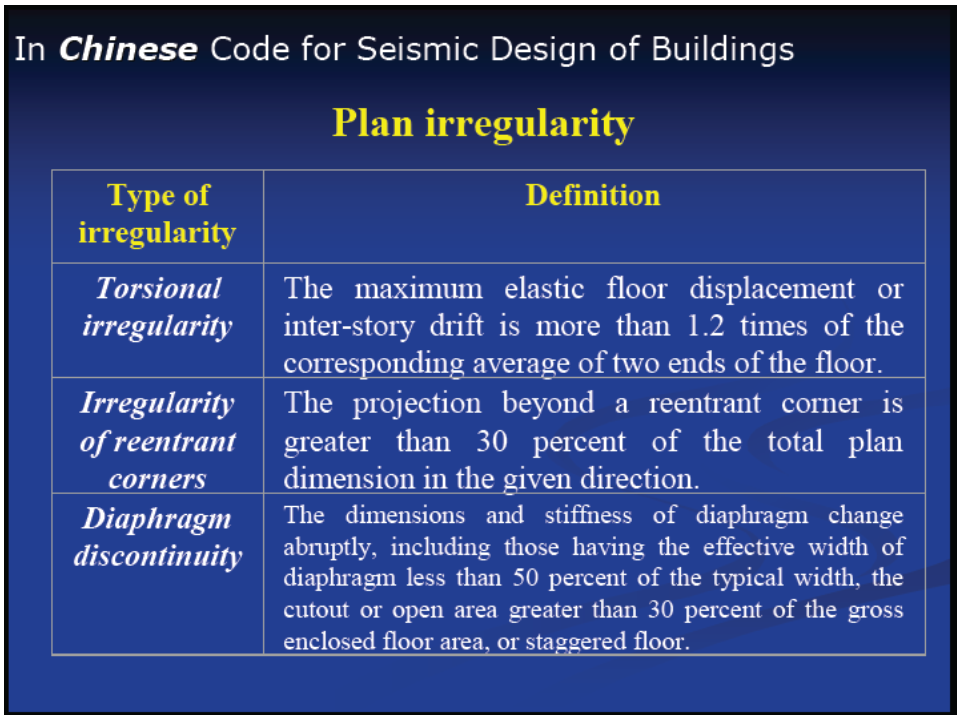 In Chinese Code for Seismic Design of Buildings

Plan irregularity

| Type of irregularity | Definition |
|---|---|
| Torsional irregularity | The maximum elastic floor displacement or inter-story drift is more than 1.2 times of the corresponding average of two ends of the floor. |
| Irregularity of reentrant corners | The projection beyond a reentrant corner is greater than 30 percent of the total plan dimension in the given direction. |
| Diaphragm discontinuity | The dimensions and stiffness of diaphragm change abruptly, including those having the effective width of diaphragm less than 50 percent of the typical width, the cutout or open area greater than 30 percent of the gross enclosed floor area, or staggered floor. |